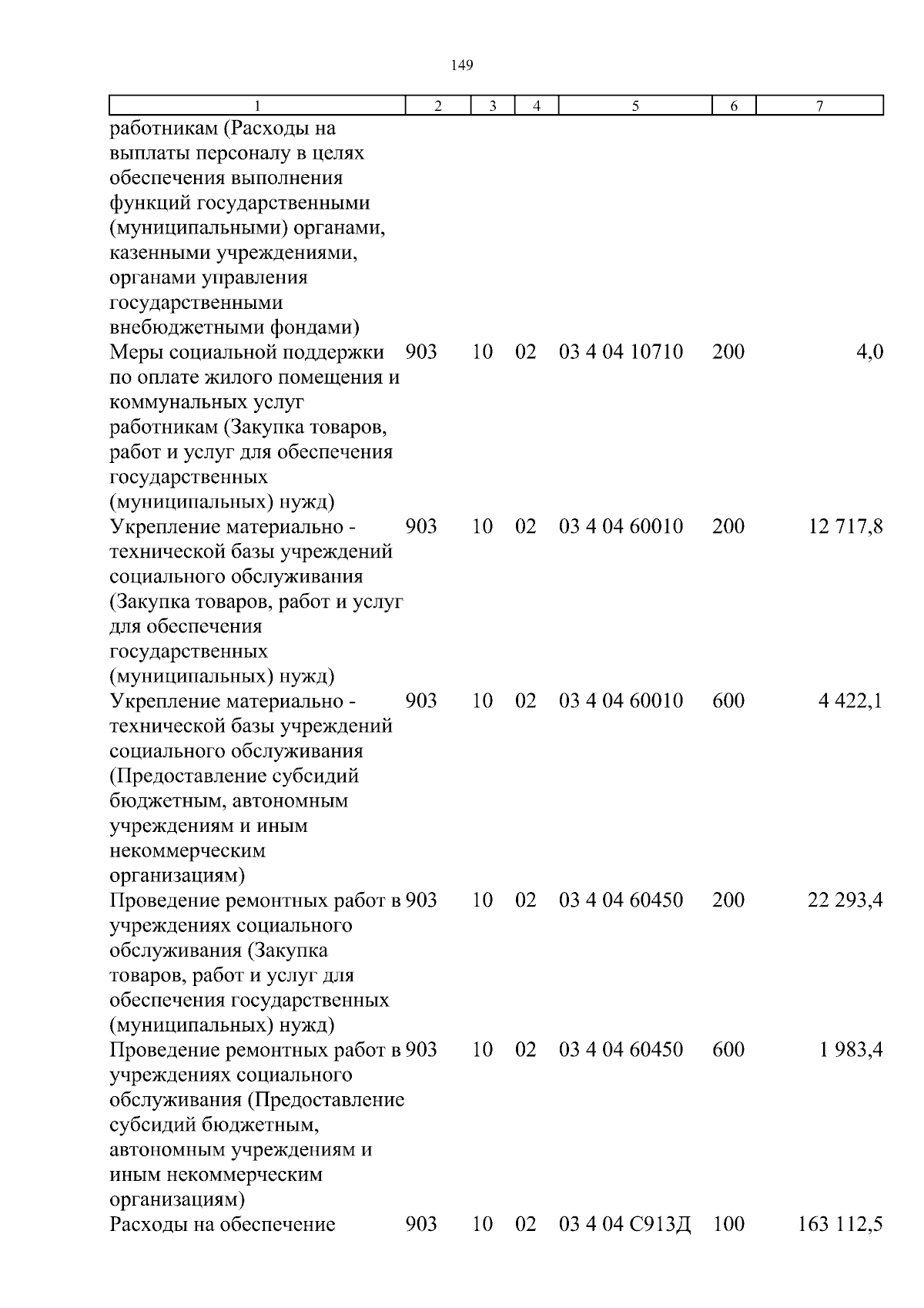 149

| 1 | 2 | 3 | 4 | 5 | 6 | 7 |
|---|---|---|---|---|---|---|
| работникам (Расходы на выплаты персоналу в целях обеспечения выполнения функций государственными (муниципальными) органами, казенными учреждениями, органами управления государственными внебюджетными фондами) | | | | | | |
| Меры социальной поддержки по оплате жилого помещения и коммунальных услуг работникам (Закупка товаров, работ и услуг для обеспечения государственных (муниципальных) нужд) | 903 | 10 | 02 | 03 4 04 10710 | 200 | 4,0 |
| Укрепление материально - технической базы учреждений социального обслуживания (Закупка товаров, работ и услуг для обеспечения государственных (муниципальных) нужд) | 903 | 10 | 02 | 03 4 04 60010 | 200 | 12 717,8 |
| Укрепление материально - технической базы учреждений социального обслуживания (Предоставление субсидий бюджетным, автономным учреждениям и иным некоммерческим организациям) | 903 | 10 | 02 | 03 4 04 60010 | 600 | 4 422,1 |
| Проведение ремонтных работ в учреждениях социального обслуживания (Закупка товаров, работ и услуг для обеспечения государственных (муниципальных) нужд) | 903 | 10 | 02 | 03 4 04 60450 | 200 | 22 293,4 |
| Проведение ремонтных работ в учреждениях социального обслуживания (Предоставление субсидий бюджетным, автономным учреждениям и иным некоммерческим организациям) | 903 | 10 | 02 | 03 4 04 60450 | 600 | 1 983,4 |
| Расходы на обеспечение | 903 | 10 | 02 | 03 4 04 С913Д | 100 | 163 112,5 |